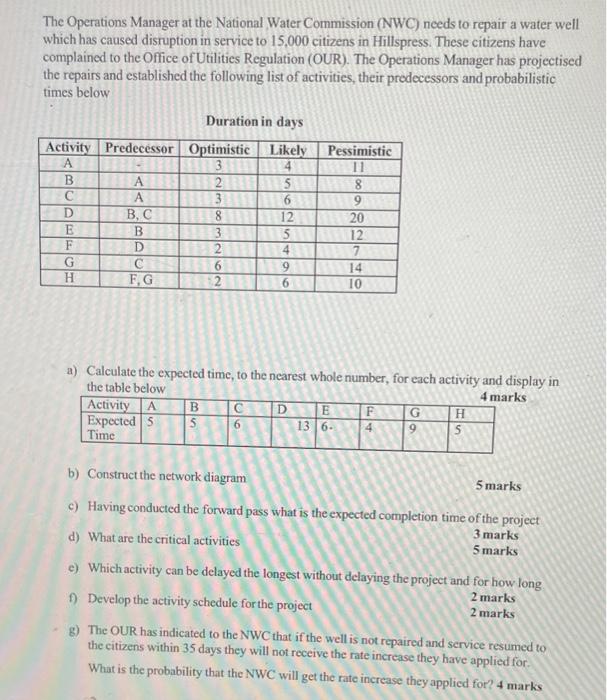 The Operations Manager at the National Water Commission (NWC) needs to repair a water well which has caused disruption in service to 15,000 citizens in Hillspress. These citizens have complained to the Office of Utilities Regulation (OUR). The Operations Manager has projectised the repairs and established the following list of activities, their predecessors and probabilistic times below

Duration in days

| Activity | Predecessor | Optimistic | Likely | Pessimistic |
|---|---|---|---|---|
| A | - | 3 | 4 | 11 |
| B | A | 2 | 5 | 8 |
| C | A | 3 | 6 | 9 |
| D | B, C | 8 | 12 | 20 |
| E | B | 3 | 5 | 12 |
| F | D | 2 | 4 | 7 |
| G | C | 6 | 9 | 14 |
| H | F, G | 2 | 6 | 10 |

a) Calculate the expected time, to the nearest whole number, for each activity and display in the table below
4 marks

| Activity | A | B | C | D | E | F | G | H |
|---|---|---|---|---|---|---|---|---|
| Expected Time | 5 | 5 | 6 | 13 | 6- | 4 | 9 | 5 |

b) Construct the network diagram
5 marks

c) Having conducted the forward pass what is the expected completion time of the project
3 marks

d) What are the critical activities
5 marks

e) Which activity can be delayed the longest without delaying the project and for how long
2 marks

f) Develop the activity schedule for the project
2 marks

g) The OUR has indicated to the NWC that if the well is not repaired and service resumed to the citizens within 35 days they will not receive the rate increase they have applied for.
What is the probability that the NWC will get the rate increase they applied for? 4 marks